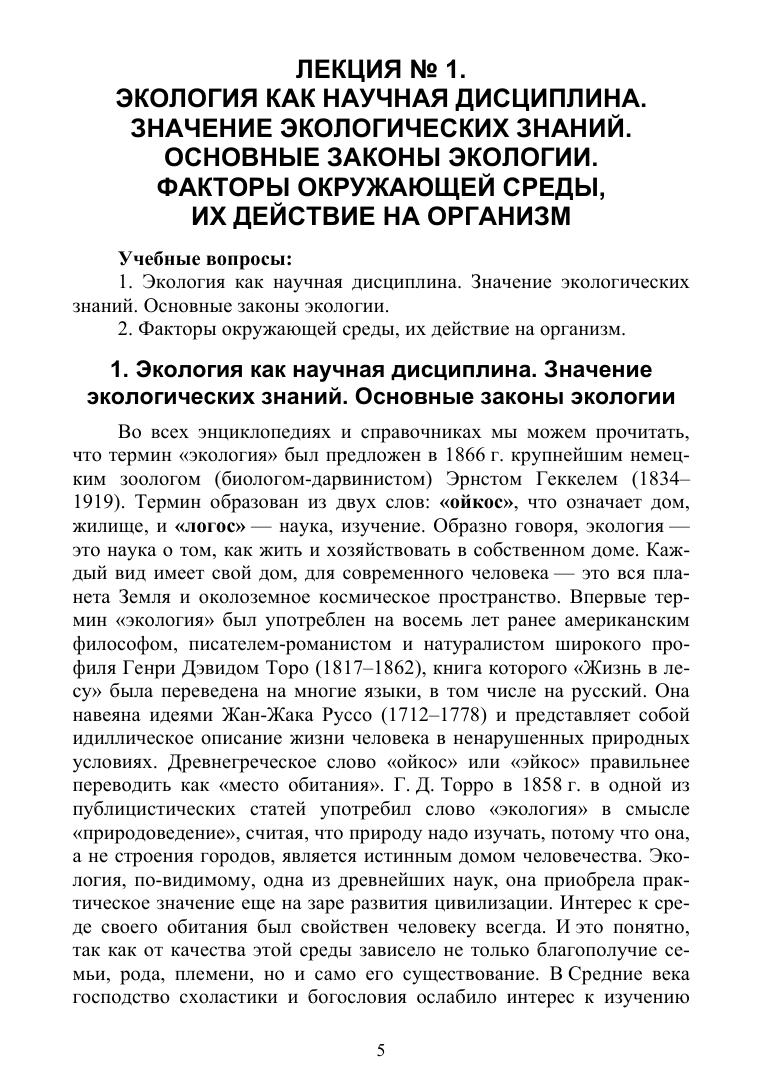 ЛЕКЦИЯ № 1.
ЭКОЛОГИЯ КАК НАУЧНАЯ ДИСЦИПЛИНА.
ЗНАЧЕНИЕ ЭКОЛОГИЧЕСКИХ ЗНАНИЙ.
ОСНОВНЫЕ ЗАКОНЫ ЭКОЛОГИИ.
ФАКТОРЫ ОКРУЖАЮЩЕЙ СРЕДЫ,
ИХ ДЕЙСТВИЕ НА ОРГАНИЗМ

Учебные вопросы:
1. Экология как научная дисциплина. Значение экологических знаний. Основные законы экологии.
2. Факторы окружающей среды, их действие на организм.

1. Экология как научная дисциплина. Значение экологических знаний. Основные законы экологии

Во всех энциклопедиях и справочниках мы можем прочитать, что термин «экология» был предложен в 1866 г. крупнейшим немецким зоологом (биологом-дарвинистом) Эрнстом Геккелем (1834–1919). Термин образован из двух слов: «ойкос», что означает дом, жилище, и «логос» — наука, изучение. Образно говоря, экология — это наука о том, как жить и хозяйствовать в собственном доме. Каждый вид имеет свой дом, для современного человека — это вся планета Земля и околоземное космическое пространство. Впервые термин «экология» был употреблен на восемь лет ранее американским философом, писателем-романистом и натуралистом широкого профиля Генри Дэвидом Торо (1817–1862), книга которого «Жизнь в лесу» была переведена на многие языки, в том числе на русский. Она навеяна идеями Жан-Жака Руссо (1712–1778) и представляет собой идиллическое описание жизни человека в ненарушенных природных условиях. Древнегреческое слово «ойкос» или «эйкос» правильнее переводить как «место обитания». Г. Д. Торро в 1858 г. в одной из публицистических статей употребил слово «экология» в смысле «природоведение», считая, что природу надо изучать, потому что она, а не строения городов, является истинным домом человечества. Экология, по-видимому, одна из древнейших наук, она приобрела практическое значение еще на заре развития цивилизации. Интерес к среде своего обитания был свойствен человеку всегда. И это понятно, так как от качества этой среды зависело не только благополучие семьи, рода, племени, но и само его существование. В Средние века господство схоластики и богословия ослабило интерес к изучению

5